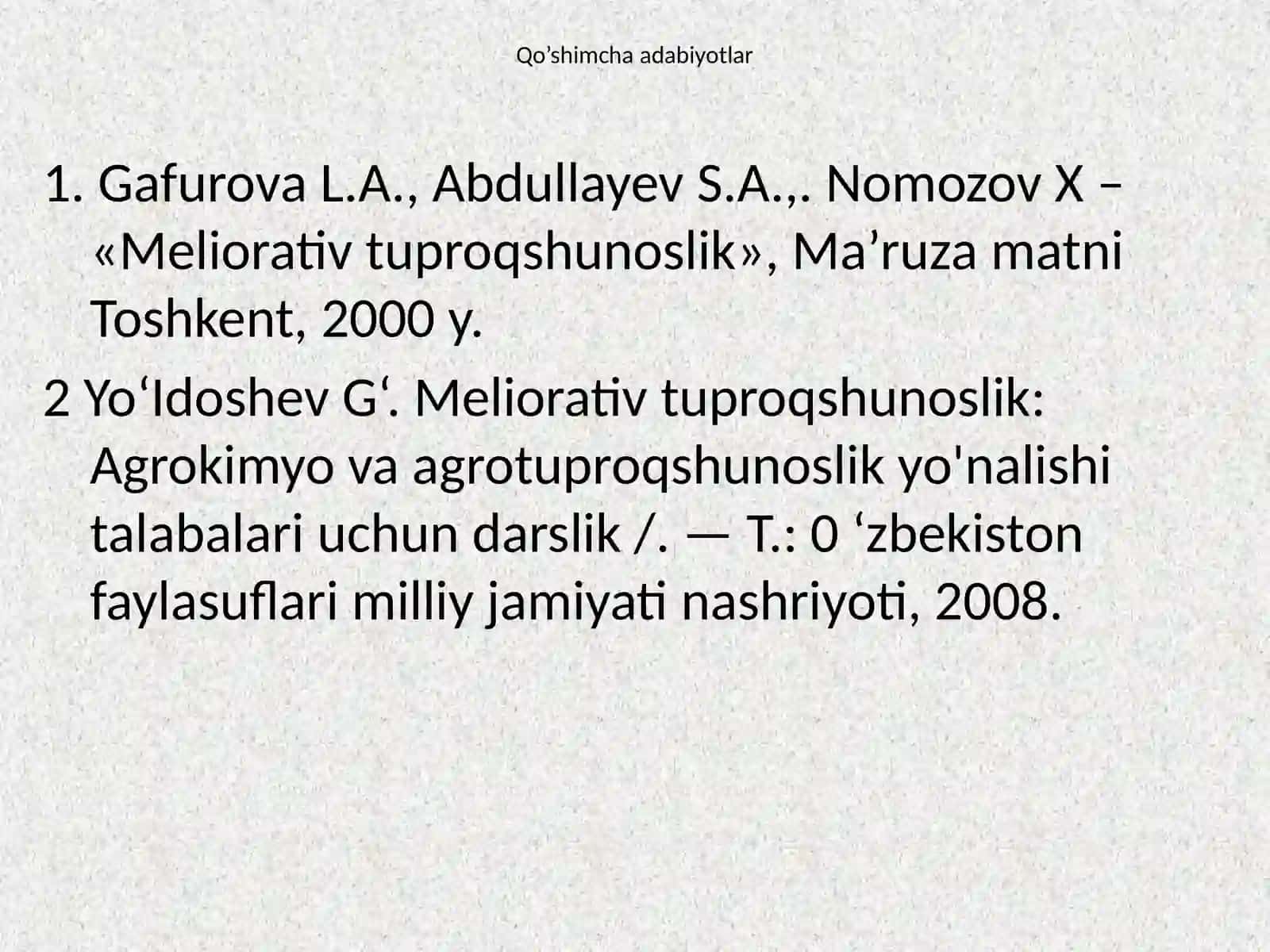 Qo’shimcha adabiyotlar

1. Gafurova L.A., Abdullayev S.A.,. Nomozov X – «Meliorativ tuproqshunoslik», Ma’ruza matni Toshkent, 2000 y.

2 Yo‘Idoshev G‘. Meliorativ tuproqshunoslik: Agrokimyo va agrotuproqshunoslik yo'nalishi talabalari uchun darslik /. — T.: 0 ‘zbekiston faylasuflari milliy jamiyati nashriyoti, 2008.